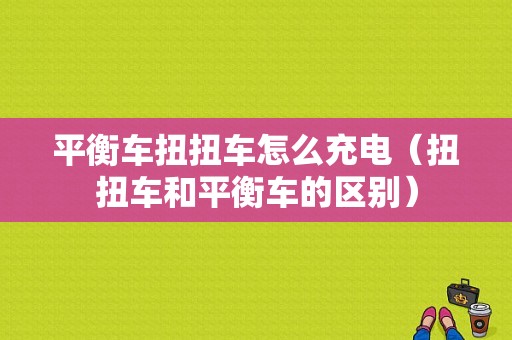 平衡车扭扭车怎么充电（扭扭车和平衡车的区别）